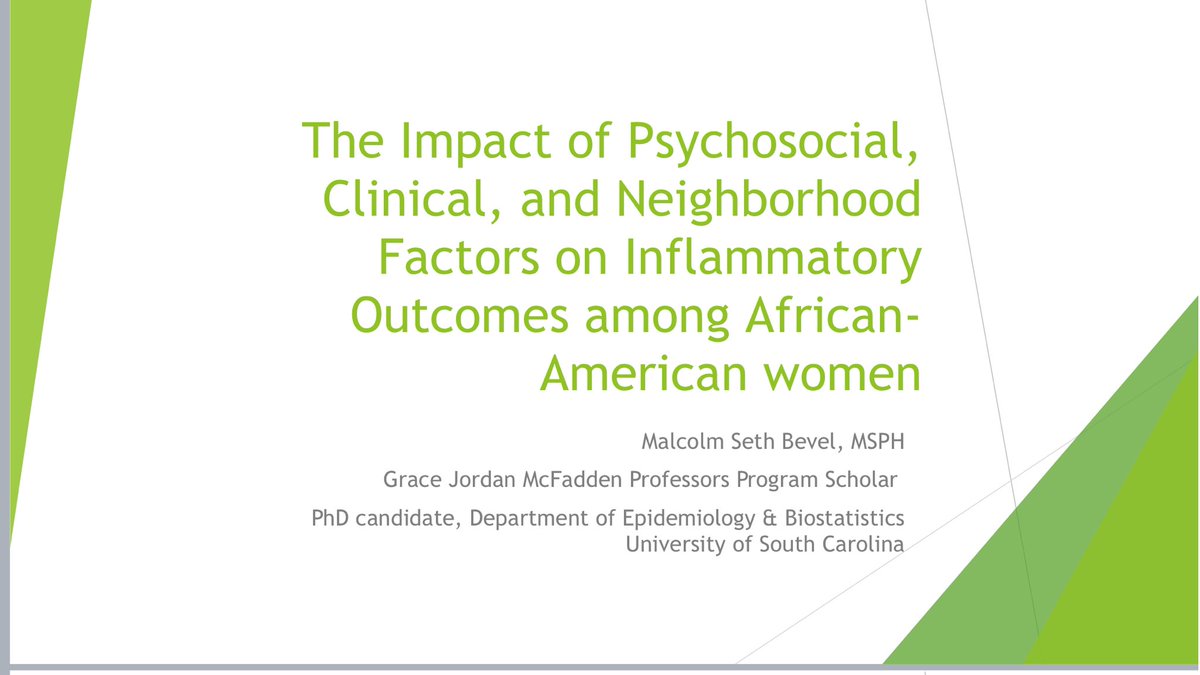 The Impact of Psychosocial, Clinical, and Neighborhood Factors on Inflammatory Outcomes among African-American women

Malcolm Seth Bevel, MSPH

Grace Jordan McFadden Professors Program Scholar

PhD candidate, Department of Epidemiology & Biostatistics
University of South Carolina